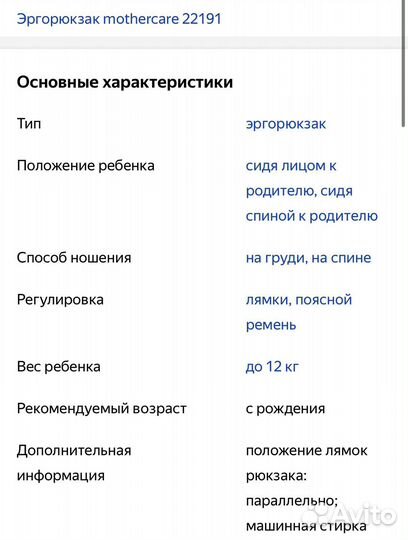 Эргорюкзак mothercare 22191

Основные характеристики

| | |
|---|---|
| Тип | эргорюкзак |
| Положение ребенка | сидя лицом к родителю, сидя спиной к родителю |
| Способ ношения | на груди, на спине |
| Регулировка | лямки, поясной ремень |
| Вес ребенка | до 12 кг |
| Рекомендуемый возраст | с рождения |
| Дополнительная информация | положение лямок рюкзака: параллельно; машинная стирка |

Avito